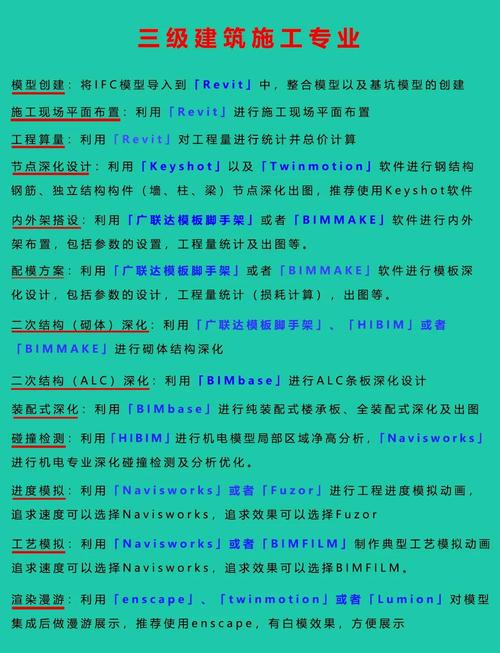 三级建筑施工专业

模型创建：将IFC模型导入到「Revit」中，整合模型以及基坑模型的创建

施工现场平面布置：利用「Revit」进行施工现场平面布置

工程算量：利用「Revit」对工程量进行统计并总价计算

节点深化设计：利用「Keyshot」以及「Twinmotion」软件进行钢结构钢筋、独立结构构件（墙、柱、梁）节点深化出图，推荐使用Keyshot软件

内外架搭设：利用「广联达模板脚手架」或者「BIMMAKE」软件进行内外架布置，包括参数的设置，工程量统计及出图等。

配模方案：利用「广联达模板脚手架」或者「BIMMAKE」软件进行模板深化设计，包括参数的设计，工程量统计（损耗计算），出图等。

二次结构（砌体）深化：利用「广联达模板脚手架」、「HIBIM」或者「BIMMAKE」进行砌体结构深化

二次结构（ALC）深化：利用「BIMbase」进行ALC条板深化设计

装配式深化：利用「BIMbase」进行纯装配式楼承板、全装配式深化及出图

碰撞检测：利用「HIBIM」进行机电模型局部区域净高分析，「Navisworks」进行机电专业深化碰撞检测及分析优化。

进度模拟：利用「Navisworks」或者「Fuzor」进行工程进度模拟动画，追求速度可以选择Navisworks，追求效果可以选择Fuzor

工艺模拟：利用「Navisworks」或者「BIMFILM」制作典型工艺模拟动画追求速度可以选择Navisworks，追求效果可以选择BIMFILM。

渲染漫游：利用「enscape」、「twinmotion」或者「Lumion」对模型集成后做漫游展示，推荐使用enscape，有白模效果，方便展示